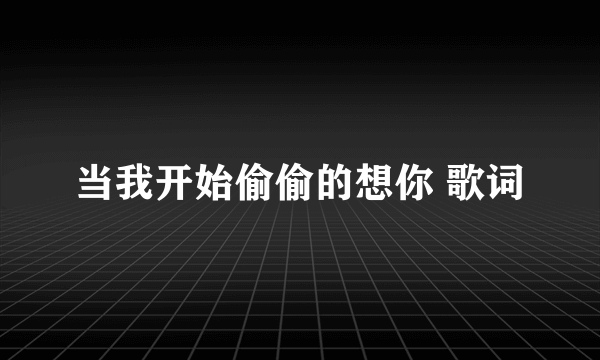 当我开始偷偷的想你 歌词